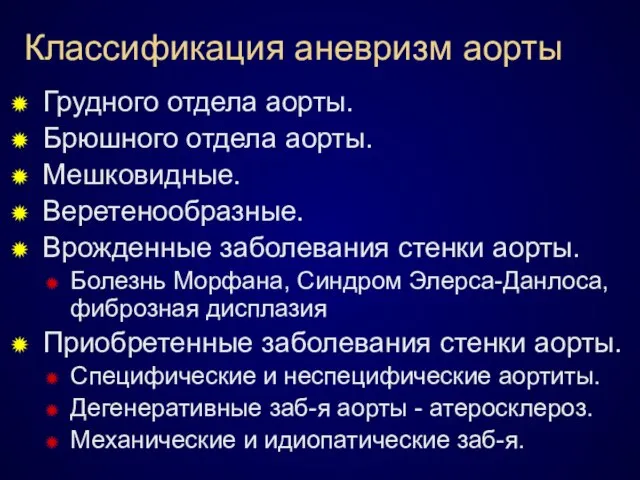 Классификация аневризм аорты

Грудного отдела аорты.
Брюшного отдела аорты.
Мешковидные.
Веретенообразные.
Врожденные заболевания стенки аорты.
Болезнь Морфана, Синдром Элерса-Данлоса, фиброзная дисплазия
Приобретенные заболевания стенки аорты.
Специфические и неспецифические аортиты.
Дегенеративные заб-я аорты - атеросклероз.
Механические и идиопатические заб-я.